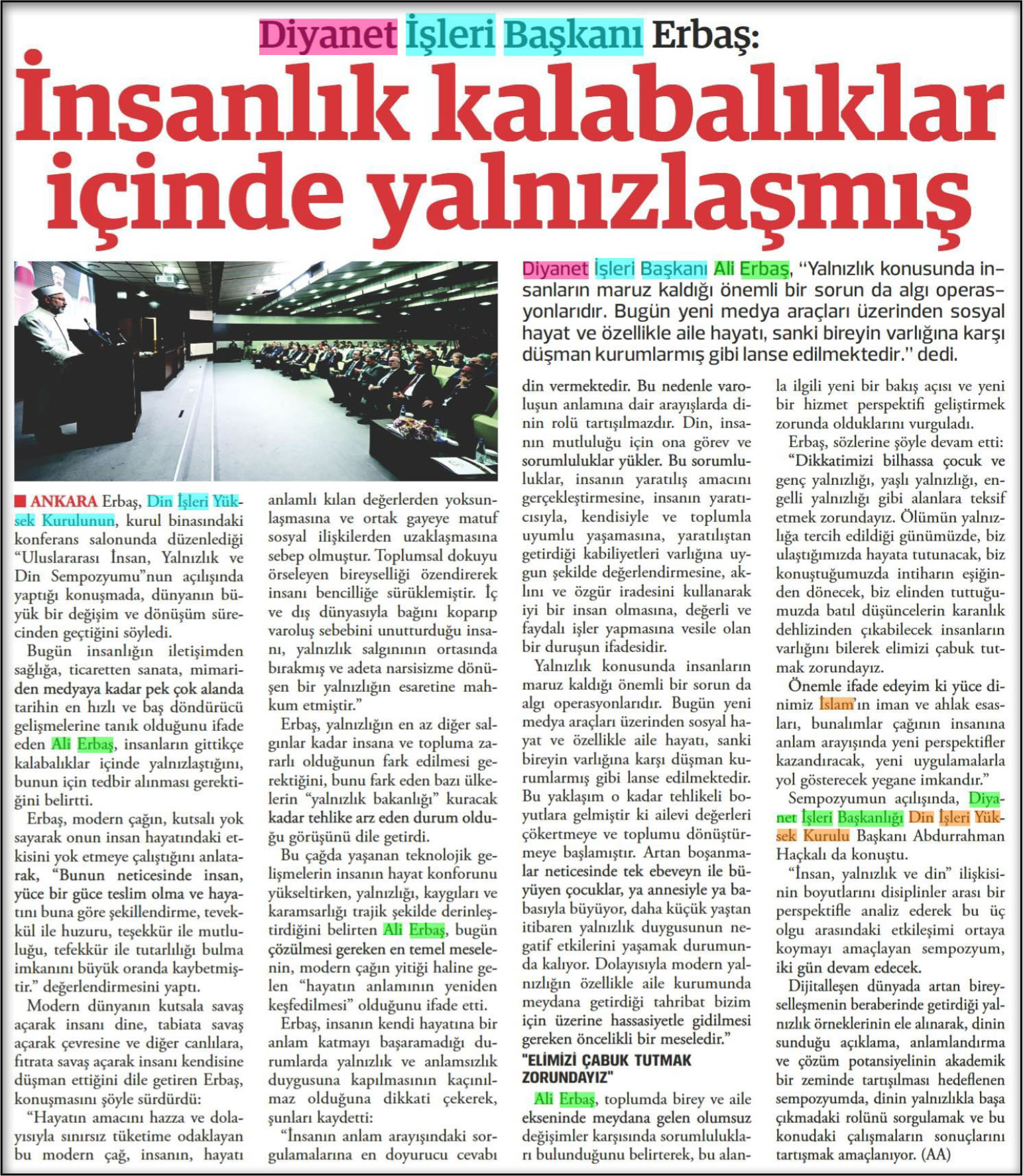 Diyanet İşleri Başkanı Erbaş:

İnsanlık kalabalıklar içinde yalnızlaşmış

Diyanet İşleri Başkanı Ali Erbaş, "Yalnızlık konusunda insanların maruz kaldığı önemli bir sorun da algı operasyonlarıdır. Bugün yeni medya araçları üzerinden sosyal hayat ve özellikle aile hayatı, sanki bireyin varlığına karşı düşman kurumlarmış gibi lanse edilmektedir." dedi.

ANKARA Erbaş, Din İşleri Yüksek Kurulunun, kurul binasındaki konferans salonunda düzenlediği "Uluslararası İnsan, Yalnızlık ve Din Sempozyumu"nun açılışında yaptığı konuşmada, dünyanın büyük bir değişim ve dönüşüm sürecinden geçtiğini söyledi.

Bugün insanlığın iletişimden sağlığa, ticaretten sanata, mimariden medyaya kadar pek çok alanda tarihin en hızlı ve baş döndürücü gelişmelerine tanık olduğunu ifade eden Ali Erbaş, insanların gittikçe kalabalıklar içinde yalnızlaştığını, bunun için tedbir alınması gerektiğini belirtti.

Erbaş, modern çağın, kutsalı yok sayarak onun insan hayatındaki etkisini yok etmeye çalıştığını anlatarak, "Bunun neticesinde insan, yüce bir güce teslim olma ve hayatını buna göre şekillendirme, tevekkül ile huzuru, teşekkür ile mutluluğu, tefekkür ile tutarlılığı bulma imkanını büyük oranda kaybetmiştir." değerlendirmesini yaptı.

Modern dünyanın kutsala savaş açarak insanı dine, tabiata savaş açarak çevresine ve diğer canlılara, fıtrata savaş açarak insanı kendisine düşman ettiğini dile getiren Erbaş, konuşmasını şöyle sürdürdü:

"Hayatın amacını hazza ve dolayısıyla sınırsız tüketime odaklayan bu modern çağ, insanın, hayatı anlamlı kılan değerlerden yoksunlaşmasına ve ortak gayeye matuf sosyal ilişkilerden uzaklaşmasına sebep olmuştur. Toplumsal dokuyu örseleyen bireyselliği özendirerek insanı bencilliğe sürüklemiştir. İç ve dış dünyasıyla bağını koparıp varoluş sebebini unutturduğu insanı, yalnızlık salgınının ortasında bırakmış ve adeta narsisizme dönüşen bir yalnızlığın esaretine mahkum etmiştir."

Erbaş, yalnızlığın en az diğer salgınlar kadar insana ve topluma zararlı olduğunun fark edilmesi gerektiğini, bunu fark eden bazı ülkelerin "yalnızlık bakanlığı" kuracak kadar tehlike arz eden durum olduğu görüşünü dile getirdi.

Bu çağda yaşanan teknolojik gelişmelerin insanın hayat konforunu yükseltirken, yalnızlığı, kaygıları ve karamsarlığı trajik şekilde derinleştirdiğini belirten Ali Erbaş, bugün çözülmesi gereken en temel meselenin, modern çağın yitiği haline gelen "hayatın anlamının yeniden keşfedilmesi" olduğunu ifade etti.

Erbaş, insanın kendi hayatına bir anlam katmayı başaramadığı durumlarda yalnızlık ve anlamsızlık duygusuna kapılmasının kaçınılmaz olduğuna dikkati çekerek, şunları kaydetti:

"İnsanın anlam arayışındaki sorgulamalarına en doyurucu cevabı din vermektedir. Bu nedenle varoluşun anlamına dair arayışlarda dinin rolü tartışılmazdır. Din, insanın mutluluğu için ona görev ve sorumluluklar yükler. Bu sorumluluklar, insanın yaratılış amacını gerçekleştirmesine, insanın yaratıcısıyla, kendisiyle ve toplumla uyumlu yaşamasına, yaratılıştan getirdiği kabiliyetleri varlığına uygun şekilde değerlendirmesine, aklını ve özgür iradesini kullanarak iyi bir insan olmasına, değerli ve faydalı işler yapmasına vesile olan bir duruşun ifadesidir.

Yalnızlık konusunda insanların maruz kaldığı önemli bir sorun da algı operasyonlarıdır. Bugün yeni medya araçları üzerinden sosyal hayat ve özellikle aile hayatı, sanki bireyin varlığına karşı düşman kurumlarmış gibi lanse edilmektedir. Bu yaklaşım o kadar tehlikeli boyutlara gelmiştir ki ailevi değerleri çökertmeye ve toplumu dönüştürmeye başlamıştır. Artan boşanmalar neticesinde tek ebeveyn ile büyüyen çocuklar, ya annesiyle ya babasıyla büyüyor, daha küçük yaştan itibaren yalnızlık duygusunun negatif etkilerini yaşamak durumunda kalıyor. Dolayısıyla modern yalnızlığın özellikle aile kurumunda meydana getirdiği tahribat bizim için üzerine hassasiyetle gidilmesi gereken öncelikli bir meseledir."

"ELİMİZİ ÇABUK TUTMAK ZORUNDAYIZ"

Ali Erbaş, toplumda birey ve aile ekseninde meydana gelen olumsuz değişimler karşısında sorumlulukları bulunduğunu belirterek, bu alanla ilgili yeni bir bakış açısı ve yeni bir hizmet perspektifi geliştirmek zorunda olduklarını vurguladı.

Erbaş, sözlerine şöyle devam etti:

"Dikkatimizi bilhassa çocuk ve genç yalnızlığı, yaşlı yalnızlığı, engelli yalnızlığı gibi alanlara teksif etmek zorundayız. Ölümün yalnızlığa tercih edildiği günümüzde, biz ulaştığımızda hayata tutunacak, biz konuştuğumuzda intiharın eşiğinden dönecek, biz elinden tuttuğumuzda batıl düşüncelerin karanlık dehlizinden çıkabilecek insanların varlığını bilerek elimizi çabuk tutmak zorundayız.

Önemle ifade edeyim ki yüce dinimiz İslam'ın iman ve ahlak esasları, bunalımlar çağının insanına anlam arayışında yeni perspektifler kazandıracak, yeni uygulamalarla yol gösterecek yegane imkandır."

Sempozyumun açılışında, Diyanet İşleri Başkanlığı Din İşleri Yüksek Kurulu Başkanı Abdurrahman Haçkalı da konuştu.

"İnsan, yalnızlık ve din" ilişkisinin boyutlarını disiplinler arası bir perspektifle analiz ederek bu üç olgu arasındaki etkileşimi ortaya koymayı amaçlayan sempozyum, iki gün devam edecek.

Dijitalleşen dünyada artan bireyselleşmenin beraberinde getirdiği yalnızlık örneklerinin ele alınarak, dinin sunduğu açıklama, anlamlandırma ve çözüm potansiyelinin akademik bir zeminde tartışılması hedeflenen sempozyumda, dinin yalnızlıkla başa çıkmadaki rolünü sorgulamak ve bu konudaki çalışmaların sonuçlarını tartışmak amaçlanıyor. (AA)